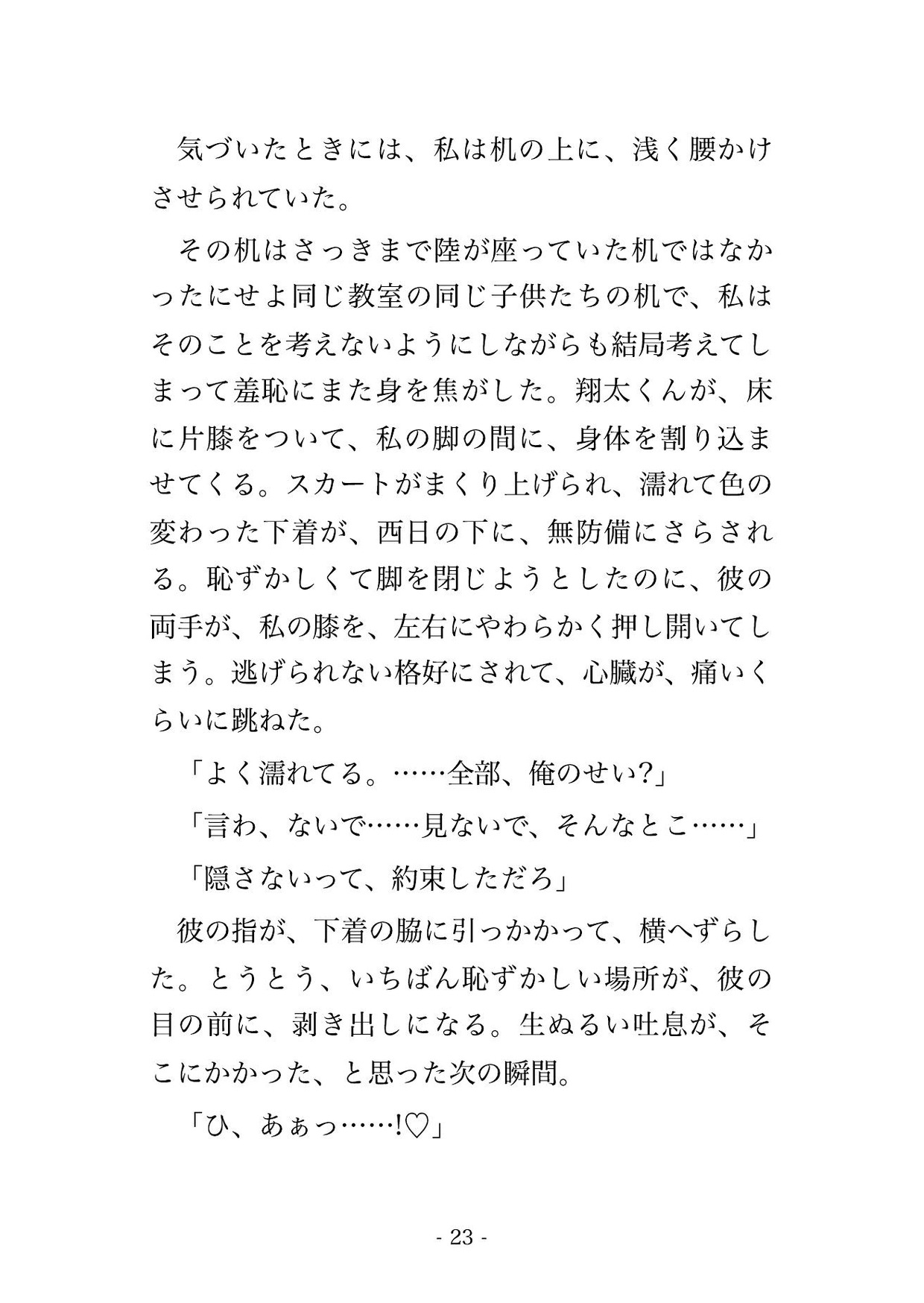 気づいたときには、私は机の上に、浅く腰かけさせられていた。

その机はさっきまで陸が座っていた机ではなかったにせよ同じ教室の同じ子供たちの机で、私はそのことを考えないようにしながらも結局考えてしまって羞恥にまた身を焦がした。翔太くんが、床に片膝をついて、私の脚の間に、身体を割り込ませてくる。スカートがまくり上げられ、濡れて色の変わった下着が、西日の下に、無防備にさらされる。恥ずかしくて脚を閉じようとしたのに、彼の両手が、私の膝を、左右にやわらかく押し開いてしまう。逃げられない格好にされて、心臓が、痛いくらいに跳ねた。

「よく濡れてる。……全部、俺のせい?」

「言わ、ないで……見ないで、そんなとこ……」

「隠さないって、約束しただろ」

彼の指が、下着の脇に引っかかって、横へずらした。とうとう、いちばん恥ずかしい場所が、彼の目の前に、剥き出しになる。生ぬるい吐息が、そこにかかった、と思った次の瞬間。

「ひ、あぁっ……!♡」

- 23 -